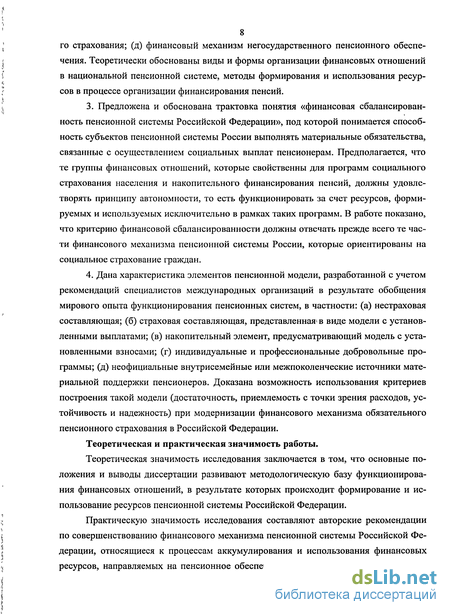 8

го страхования; (д) финансовый механизм негосударственного пенсионного обеспечения. Теоретически обоснованы виды и формы организации финансовых отношений в национальной пенсионной системе, методы формирования и использования ресурсов в процессе организации финансирования пенсий.

3. Предложена и обоснована трактовка понятия «финансовая сбалансированность пенсионной системы Российской Федерации», под которой понимается способность субъектов пенсионной системы России выполнять материальные обязательства, связанные с осуществлением социальных выплат пенсионерам. Предполагается, что те группы финансовых отношений, которые свойственны для программ социального страхования населения и накопительного финансирования пенсий, должны удовлетворять принципу автономности, то есть функционировать за счет ресурсов, формируемых и используемых исключительно в рамках таких программ. В работе показано, что критерию финансовой сбалансированности должны отвечать прежде всего те части финансового механизма пенсионной системы России, которые ориентированы на социальное страхование граждан.

4. Дана характеристика элементов пенсионной модели, разработанной с учетом рекомендаций специалистов международных организаций в результате обобщения мирового опыта функционирования пенсионных систем, в частности: (а) нестраховая составляющая; (б) страховая составляющая, представленная в виде модели с установленными выплатами; (в) накопительный элемент, предусматривающий модель с установленными взносами; (г) индивидуальные и профессиональные добровольные программы; (д) неофициальные внутрисемейные или межпоколенческие источники материальной поддержки пенсионеров. Доказана возможность использования критериев построения такой модели (достаточность, приемлемость с точки зрения расходов, устойчивость и надежность) при модернизации финансового механизма обязательного пенсионного страхования в Российской Федерации.

Теоретическая и практическая значимость работы.

Теоретическая значимость исследования заключается в том, что основные положения и выводы диссертации развивают методологическую базу функционирования финансовых отношений, в результате которых происходит формирование и использование ресурсов пенсионной системы Российской Федерации.

Практическую значимость исследования составляют авторские рекомендации по совершенствованию финансового механизма пенсионной системы Российской Федерации, относящиеся к процессам аккумулирования и использования финансовых ресурсов, направляемых на пенсионное обеспе

dsLib.net
библиотека диссертаций